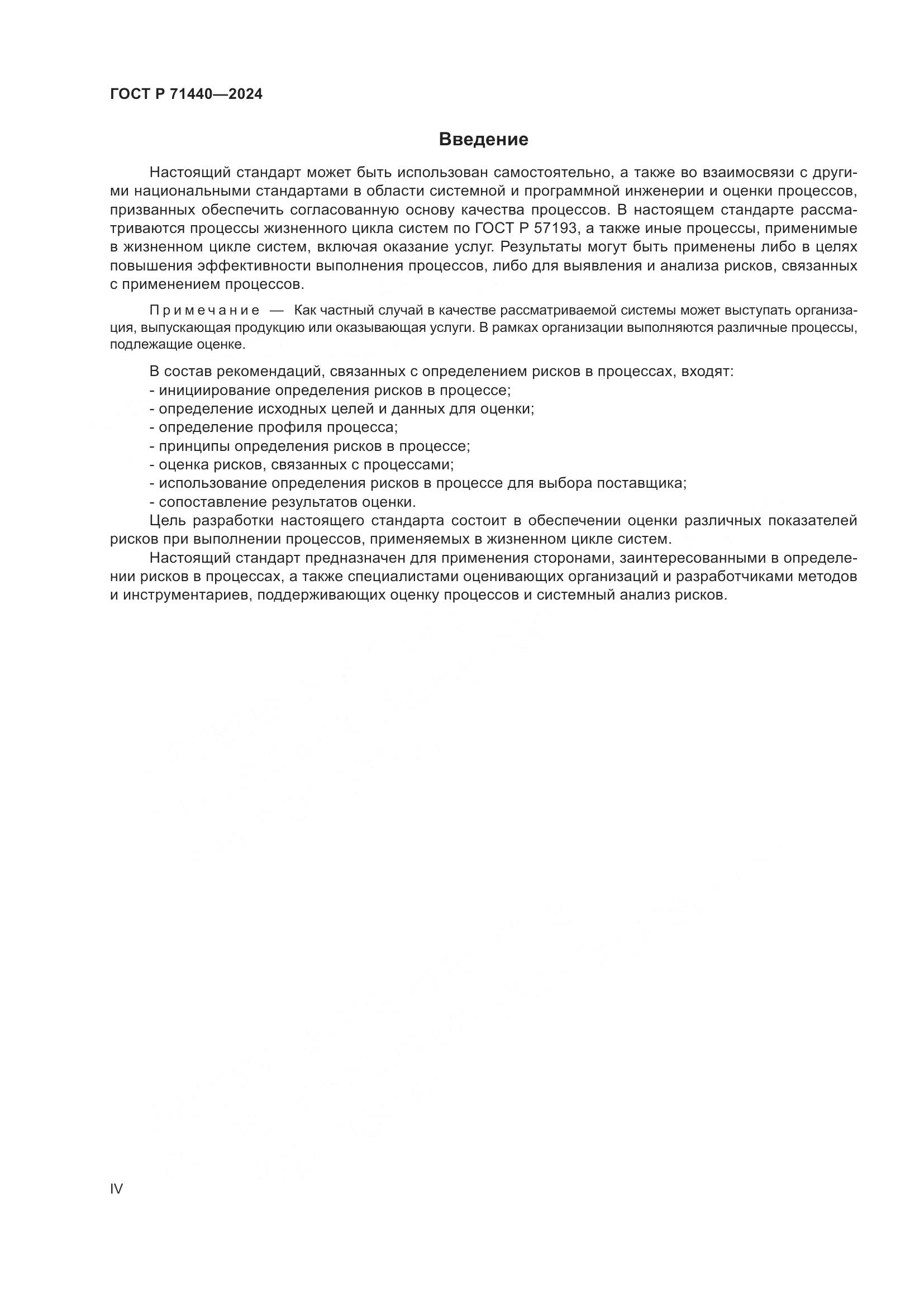 ГОСТ Р 71440—2024

Введение

Настоящий стандарт может быть использован самостоятельно, а также во взаимосвязи с другими национальными стандартами в области системной и программной инженерии и оценки процессов, призванных обеспечить согласованную основу качества процессов. В настоящем стандарте рассматриваются процессы жизненного цикла систем по ГОСТ Р 57193, а также иные процессы, применимые в жизненном цикле систем, включая оказание услуг. Результаты могут быть применены либо в целях повышения эффективности выполнения процессов, либо для выявления и анализа рисков, связанных с применением процессов.

Примечание — Как частный случай в качестве рассматриваемой системы может выступать организация, выпускающая продукцию или оказывающая услуги. В рамках организации выполняются различные процессы, подлежащие оценке.

В состав рекомендаций, связанных с определением рисков в процессах, входят:
- инициирование определения рисков в процессе;
- определение исходных целей и данных для оценки;
- определение профиля процесса;
- принципы определения рисков в процессе;
- оценка рисков, связанных с процессами;
- использование определения рисков в процессе для выбора поставщика;
- сопоставление результатов оценки.
Цель разработки настоящего стандарта состоит в обеспечении оценки различных показателей рисков при выполнении процессов, применяемых в жизненном цикле систем.
Настоящий стандарт предназначен для применения сторонами, заинтересованными в определении рисков в процессах, а также специалистами оценивающих организаций и разработчиками методов и инструментариев, поддерживающих оценку процессов и системный анализ рисков.

IV